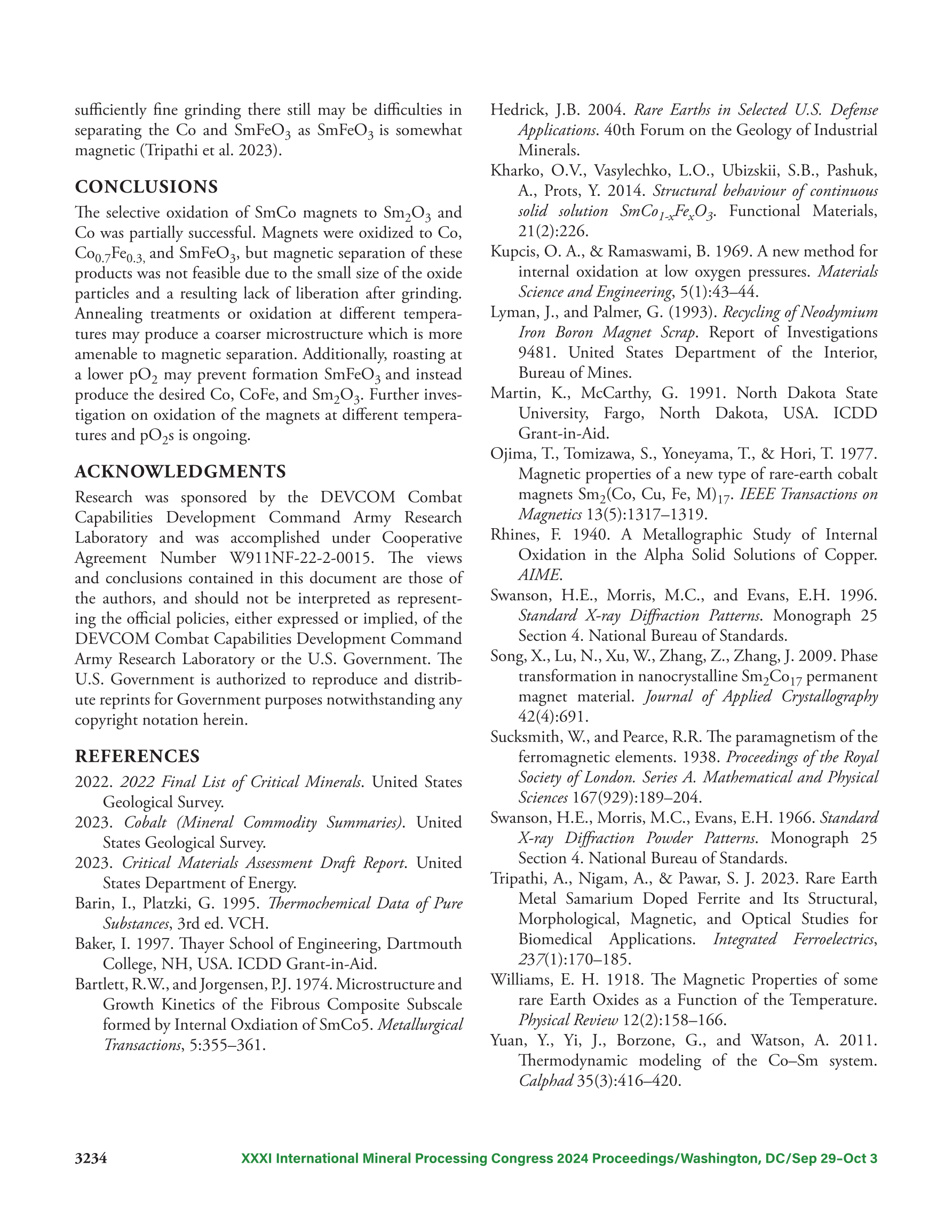 sufficiently fine grinding there still may be difficulties in separating the Co and $SmFeO_3$ as $SmFeO_3$ is somewhat magnetic (Tripathi et al. 2023).

CONCLUSIONS

The selective oxidation of SmCo magnets to $Sm_2O_3$ and Co was partially successful. Magnets were oxidized to Co, $Co_{0.7}Fe_{0.3,}$ and $SmFeO_3$, but magnetic separation of these products was not feasible due to the small size of the oxide particles and a resulting lack of liberation after grinding. Annealing treatments or oxidation at different temperatures may produce a coarser microstructure which is more amenable to magnetic separation. Additionally, roasting at a lower $pO_2$ may prevent formation $SmFeO_3$ and instead produce the desired Co, CoFe, and $Sm_2O_3$. Further investigation on oxidation of the magnets at different temperatures and $pO_2$s is ongoing.

ACKNOWLEDGMENTS

Research was sponsored by the DEVCOM Combat Capabilities Development Command Army Research Laboratory and was accomplished under Cooperative Agreement Number W911NF-22-2-0015. The views and conclusions contained in this document are those of the authors, and should not be interpreted as representing the official policies, either expressed or implied, of the DEVCOM Combat Capabilities Development Command Army Research Laboratory or the U.S. Government. The U.S. Government is authorized to reproduce and distribute reprints for Government purposes notwithstanding any copyright notation herein.

REFERENCES

2022. 2022 Final List of Critical Minerals. United States Geological Survey.

2023. Cobalt (Mineral Commodity Summaries). United States Geological Survey.

2023. Critical Materials Assessment Draft Report. United States Department of Energy.

Barin, I., Platzki, G. 1995. Thermochemical Data of Pure Substances, 3rd ed. VCH.

Baker, I. 1997. Thayer School of Engineering, Dartmouth College, NH, USA. ICDD Grant-in-Aid.

Bartlett, R.W., and Jorgensen, P.J. 1974. Microstructure and Growth Kinetics of the Fibrous Composite Subscale formed by Internal Oxdiation of SmCo5. Metallurgical Transactions, 5:355–361.

Hedrick, J.B. 2004. Rare Earths in Selected U.S. Defense Applications. 40th Forum on the Geology of Industrial Minerals.

Kharko, O.V., Vasylechko, L.O., Ubizskii, S.B., Pashuk, A., Prots, Y. 2014. Structural behaviour of continuous solid solution $SmCo_{1-x}Fe_xO_3$. Functional Materials, 21(2):226.

Kupcis, O. A., & Ramaswami, B. 1969. A new method for internal oxidation at low oxygen pressures. Materials Science and Engineering, 5(1):43–44.

Lyman, J., and Palmer, G. (1993). Recycling of Neodymium Iron Boron Magnet Scrap. Report of Investigations 9481. United States Department of the Interior, Bureau of Mines.

Martin, K., McCarthy, G. 1991. North Dakota State University, Fargo, North Dakota, USA. ICDD Grant-in-Aid.

Ojima, T., Tomizawa, S., Yoneyama, T., & Hori, T. 1977. Magnetic properties of a new type of rare-earth cobalt magnets $Sm_2(Co, Cu, Fe, M)_{17}$. IEEE Transactions on Magnetics 13(5):1317–1319.

Rhines, F. 1940. A Metallographic Study of Internal Oxidation in the Alpha Solid Solutions of Copper. AIME.

Swanson, H.E., Morris, M.C., and Evans, E.H. 1996. Standard X-ray Diffraction Patterns. Monograph 25 Section 4. National Bureau of Standards.

Song, X., Lu, N., Xu, W., Zhang, Z., Zhang, J. 2009. Phase transformation in nanocrystalline $Sm_2Co_{17}$ permanent magnet material. Journal of Applied Crystallography 42(4):691.

Sucksmith, W., and Pearce, R.R. The paramagnetism of the ferromagnetic elements. 1938. Proceedings of the Royal Society of London. Series A. Mathematical and Physical Sciences 167(929):189–204.

Swanson, H.E., Morris, M.C., Evans, E.H. 1966. Standard X-ray Diffraction Powder Patterns. Monograph 25 Section 4. National Bureau of Standards.

Tripathi, A., Nigam, A., & Pawar, S. J. 2023. Rare Earth Metal Samarium Doped Ferrite and Its Structural, Morphological, Magnetic, and Optical Studies for Biomedical Applications. Integrated Ferroelectrics, 237(1):170–185.

Williams, E. H. 1918. The Magnetic Properties of some rare Earth Oxides as a Function of the Temperature. Physical Review 12(2):158–166.

Yuan, Y., Yi, J., Borzone, G., and Watson, A. 2011. Thermodynamic modeling of the Co–Sm system. Calphad 35(3):416–420.

3234 XXXI International Mineral Processing Congress 2024 Proceedings/Washington, DC/Sep 29–Oct 3